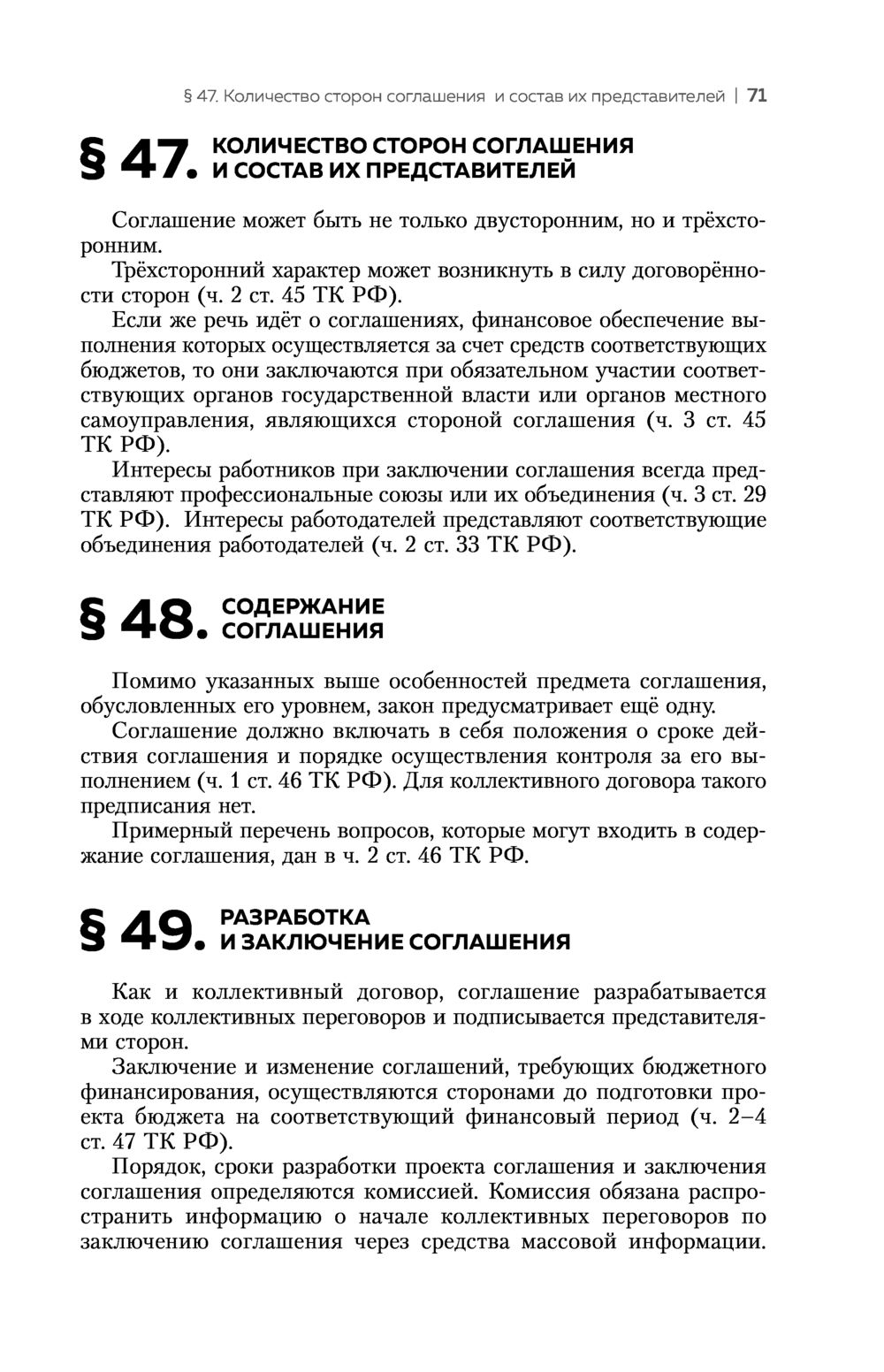 § 47. Количество сторон соглашения и состав их представителей | 71

§ 47. КОЛИЧЕСТВО СТОРОН СОГЛАШЕНИЯ И СОСТАВ ИХ ПРЕДСТАВИТЕЛЕЙ

Соглашение может быть не только двусторонним, но и трёхсторонним.

Трёхсторонний характер может возникнуть в силу договорённости сторон (ч. 2 ст. 45 ТК РФ).

Если же речь идёт о соглашениях, финансовое обеспечение выполнения которых осуществляется за счет средств соответствующих бюджетов, то они заключаются при обязательном участии соответствующих органов государственной власти или органов местного самоуправления, являющихся стороной соглашения (ч. 3 ст. 45 ТК РФ).

Интересы работников при заключении соглашения всегда представляют профессиональные союзы или их объединения (ч. 3 ст. 29 ТК РФ). Интересы работодателей представляют соответствующие объединения работодателей (ч. 2 ст. 33 ТК РФ).

§ 48. СОДЕРЖАНИЕ СОГЛАШЕНИЯ

Помимо указанных выше особенностей предмета соглашения, обусловленных его уровнем, закон предусматривает ещё одну.

Соглашение должно включать в себя положения о сроке действия соглашения и порядке осуществления контроля за его выполнением (ч. 1 ст. 46 ТК РФ). Для коллективного договора такого предписания нет.

Примерный перечень вопросов, которые могут входить в содержание соглашения, дан в ч. 2 ст. 46 ТК РФ.

§ 49. РАЗРАБОТКА И ЗАКЛЮЧЕНИЕ СОГЛАШЕНИЯ

Как и коллективный договор, соглашение разрабатывается в ходе коллективных переговоров и подписывается представителями сторон.

Заключение и изменение соглашений, требующих бюджетного финансирования, осуществляются сторонами до подготовки проекта бюджета на соответствующий финансовый период (ч. 2–4 ст. 47 ТК РФ).

Порядок, сроки разработки проекта соглашения и заключения соглашения определяются комиссией. Комиссия обязана распространить информацию о начале коллективных переговоров по заключению соглашения через средства массовой информации.